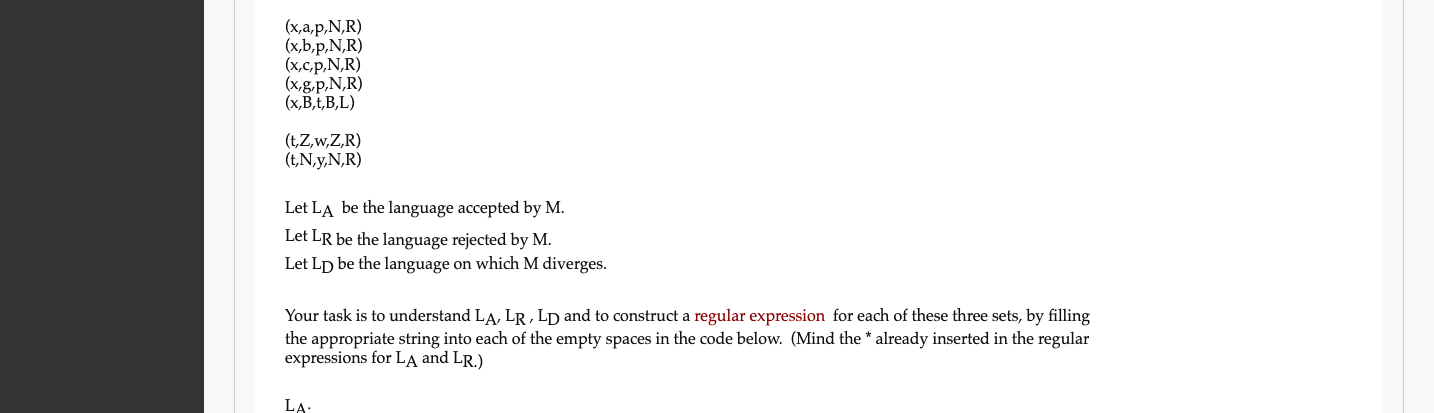 (x,a,p,N,R)
(x,b,p,N,R)
(x,c,p,N,R)
(x,g,p,N,R)
(x,B,t,B,L)

(t,Z,w,Z,R)
(t,N,y,N,R)

Let $L_A$ be the language accepted by M.
Let $L_R$ be the language rejected by M.
Let $L_D$ be the language on which M diverges.

Your task is to understand $L_A$, $L_R$ , $L_D$ and to construct a regular expression for each of these three sets, by filling the appropriate string into each of the empty spaces in the code below. (Mind the * already inserted in the regular expressions for $L_A$ and $L_R$.)

$L_A$: